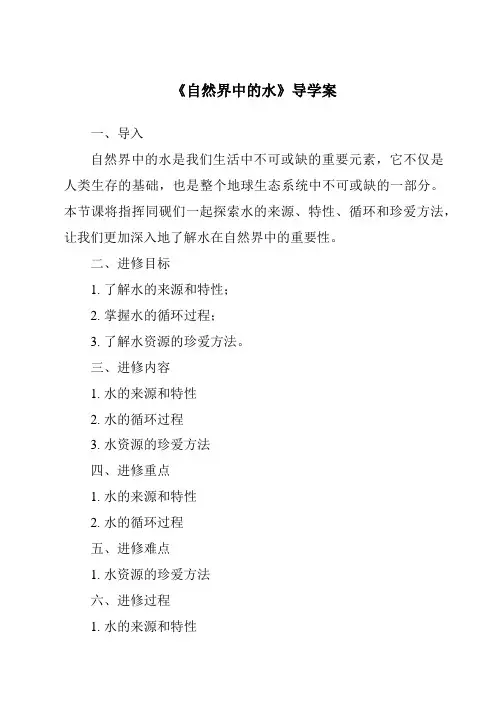 《自然界中的水》导学案

一、导入

自然界中的水是我们生活中不可或缺的重要元素，它不仅是人类生存的基础，也是整个地球生态系统中不可或缺的一部分。本节课将指挥同砚们一起探索水的来源、特性、循环和珍爱方法，让我们更加深入地了解水在自然界中的重要性。

二、进修目标

1. 了解水的来源和特性；

2. 掌握水的循环过程；

3. 了解水资源的珍爱方法。

三、进修内容

1. 水的来源和特性

2. 水的循环过程

3. 水资源的珍爱方法

四、进修重点

1. 水的来源和特性

2. 水的循环过程

五、进修难点

1. 水资源的珍爱方法

六、进修过程

1. 水的来源和特性